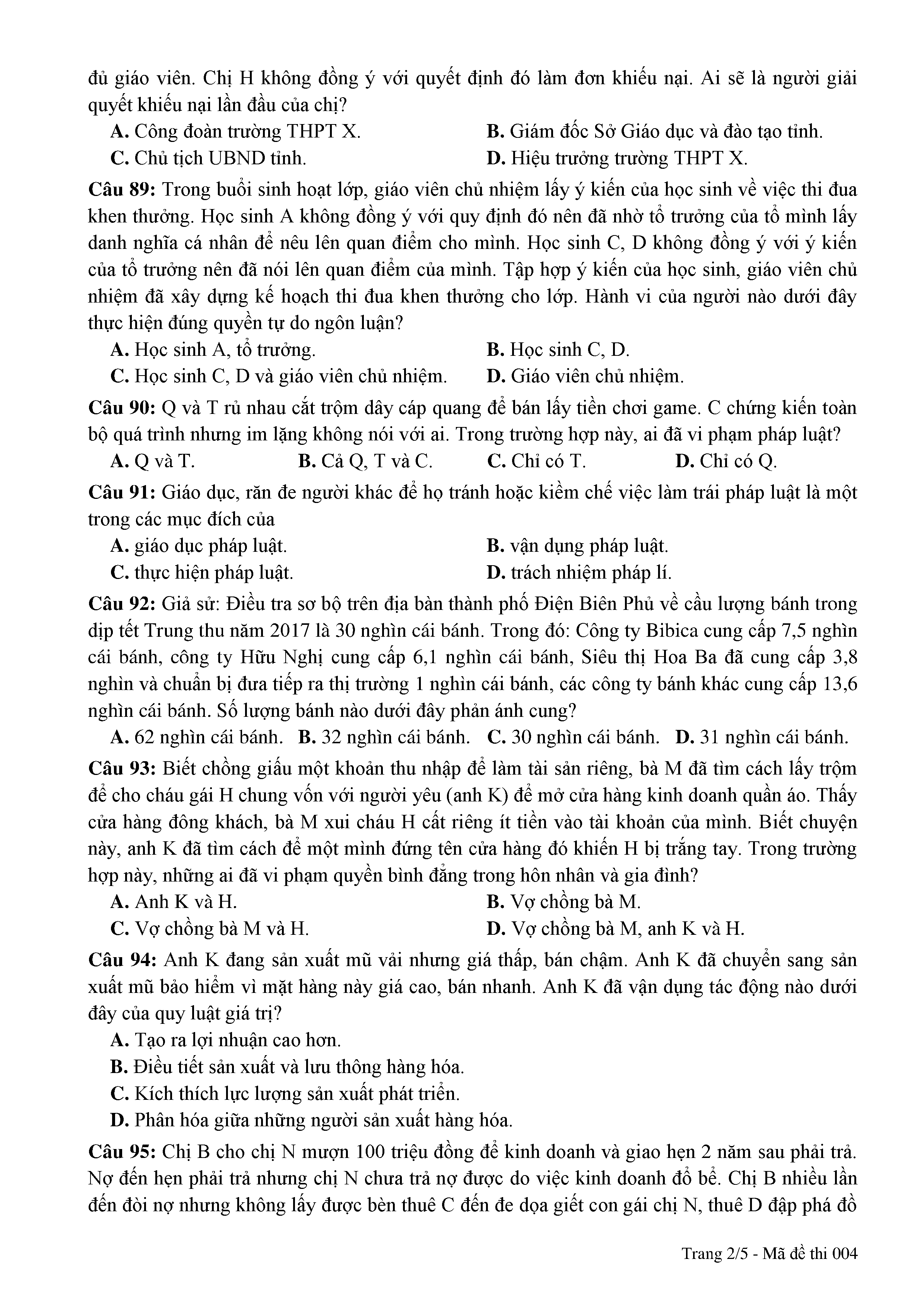 đủ giáo viên. Chị H không đồng ý với quyết định đó làm đơn khiếu nại. Ai sẽ là người giải quyết khiếu nại lần đầu của chị?

A. Công đoàn trường THPT X.
B. Giám đốc Sở Giáo dục và đào tạo tỉnh.
C. Chủ tịch UBND tỉnh.
D. Hiệu trưởng trường THPT X.

Câu 89: Trong buổi sinh hoạt lớp, giáo viên chủ nhiệm lấy ý kiến của học sinh về việc thi đua khen thưởng. Học sinh A không đồng ý với quy định đó nên đã nhờ tổ trưởng của tổ mình lấy danh nghĩa cá nhân để nêu lên quan điểm cho mình. Học sinh C, D không đồng ý với ý kiến của tổ trưởng nên đã nói lên quan điểm của mình. Tập hợp ý kiến của học sinh, giáo viên chủ nhiệm đã xây dựng kế hoạch thi đua khen thưởng cho lớp. Hành vi của người nào dưới đây thực hiện đúng quyền tự do ngôn luận?

A. Học sinh A, tổ trưởng.
B. Học sinh C, D.
C. Học sinh C, D và giáo viên chủ nhiệm.
D. Giáo viên chủ nhiệm.

Câu 90: Q và T rủ nhau cắt trộm dây cáp quang để bán lấy tiền chơi game. C chứng kiến toàn bộ quá trình nhưng im lặng không nói với ai. Trong trường hợp này, ai đã vi phạm pháp luật?

A. Q và T.
B. Cả Q, T và C.
C. Chỉ có T.
D. Chỉ có Q.

Câu 91: Giáo dục, răn đe người khác để họ tránh hoặc kiềm chế việc làm trái pháp luật là một trong các mục đích của

A. giáo dục pháp luật.
B. vận dụng pháp luật.
C. thực hiện pháp luật.
D. trách nhiệm pháp lí.

Câu 92: Giả sử: Điều tra sơ bộ trên địa bàn thành phố Điện Biên Phủ về cầu lượng bánh trong dịp tết Trung thu năm 2017 là 30 nghìn cái bánh. Trong đó: Công ty Bibica cung cấp 7,5 nghìn cái bánh, công ty Hữu Nghị cung cấp 6,1 nghìn cái bánh, Siêu thị Hoa Ba đã cung cấp 3,8 nghìn và chuẩn bị đưa tiếp ra thị trường 1 nghìn cái bánh, các công ty bánh khác cung cấp 13,6 nghìn cái bánh. Số lượng bánh nào dưới đây phản ánh cung?

A. 62 nghìn cái bánh.
B. 32 nghìn cái bánh.
C. 30 nghìn cái bánh.
D. 31 nghìn cái bánh.

Câu 93: Biết chồng giấu một khoản thu nhập để làm tài sản riêng, bà M đã tìm cách lấy trộm để cho cháu gái H chung vốn với người yêu (anh K) để mở cửa hàng kinh doanh quần áo. Thấy cửa hàng đông khách, bà M xui cháu H cất riêng ít tiền vào tài khoản của mình. Biết chuyện này, anh K đã tìm cách để một mình đứng tên cửa hàng đó khiến H bị trắng tay. Trong trường hợp này, những ai đã vi phạm quyền bình đẳng trong hôn nhân và gia đình?

A. Anh K và H.
B. Vợ chồng bà M.
C. Vợ chồng bà M và H.
D. Vợ chồng bà M, anh K và H.

Câu 94: Anh K đang sản xuất mũ vải nhưng giá thấp, bán chậm. Anh K đã chuyển sang sản xuất mũ bảo hiểm vì mặt hàng này giá cao, bán nhanh. Anh K đã vận dụng tác động nào dưới đây của quy luật giá trị?

A. Tạo ra lợi nhuận cao hơn.
B. Điều tiết sản xuất và lưu thông hàng hóa.
C. Kích thích lực lượng sản xuất phát triển.
D. Phân hóa giữa những người sản xuất hàng hóa.

Câu 95: Chị B cho chị N mượn 100 triệu đồng để kinh doanh và giao hẹn 2 năm sau phải trả. Nợ đến hẹn phải trả nhưng chị N chưa trả nợ được do việc kinh doanh đổ bể. Chị B nhiều lần đến đòi nợ nhưng không lấy được bèn thuê C đến đe dọa giết con gái chị N, thuê D đập phá đồ

Trang 2/5 - Mã đề thi 004